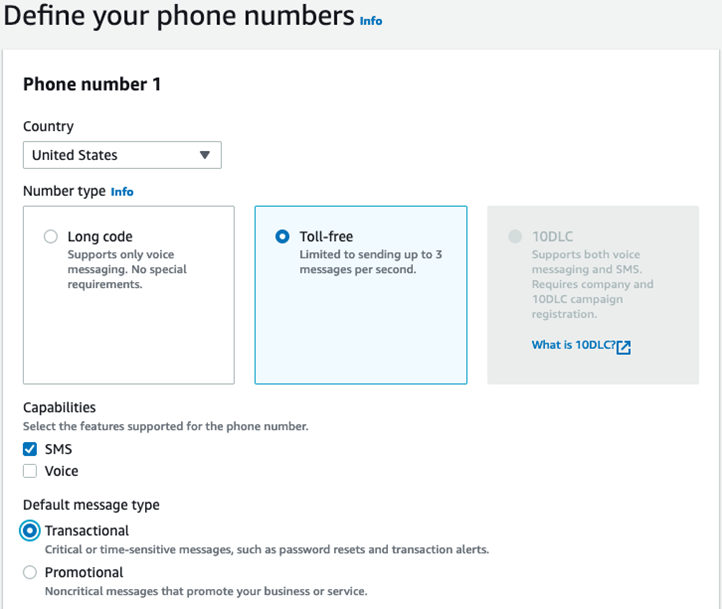 Define your phone numbers Info

Phone number 1

Country

United States

Number type Info

Long code
Supports only voice messaging. No special requirements.

Toll-free
Limited to sending up to 3 messages per second.

10DLC
Supports both voice messaging and SMS. Requires company and 10DLC campaign registration.

What is 10DLC?

Capabilities
Select the features supported for the phone number.

SMS

Voice

Default message type

Transactional
Critical or time-sensitive messages, such as password resets and transaction alerts.

Promotional
Noncritical messages that promote your business or service.